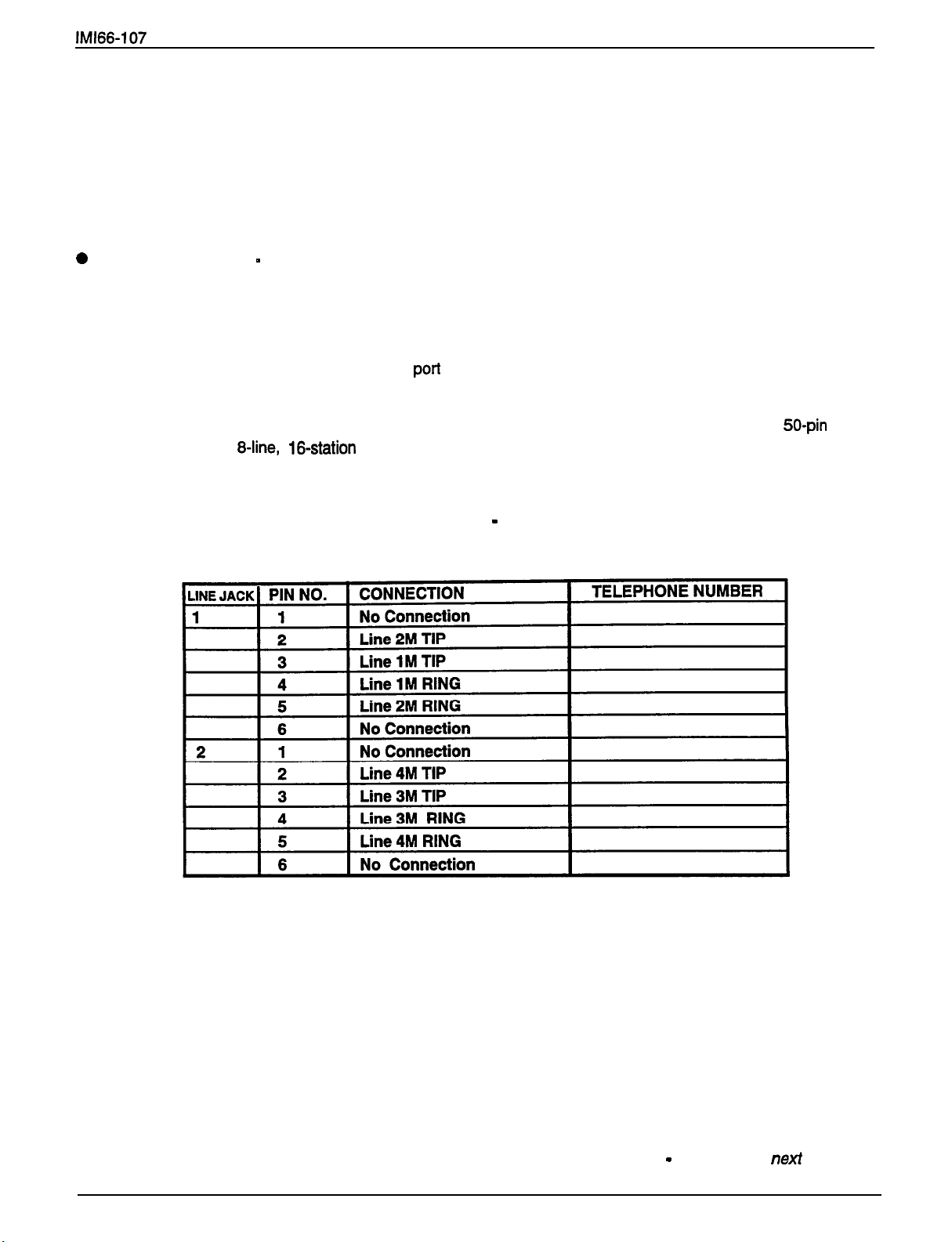 IMI66-107

port

50-pin

8-line, 16-station

| LINE JACK | PIN NO. | CONNECTION | TELEPHONE NUMBER |
|---|---|---|---|
| 1 | 1 | No Connection | |
| | 2 | Line 2M TIP | |
| | 3 | Line 1M TIP | |
| | 4 | Line 1M RING | |
| | 5 | Line 2M RING | |
| | 6 | No Connection | |
| 2 | 1 | No Connection | |
| | 2 | Line 4M TIP | |
| | 3 | Line 3M TIP | |
| | 4 | Line 3M RING | |
| | 5 | Line 4M RING | |
| | 6 | No Connection | |

next